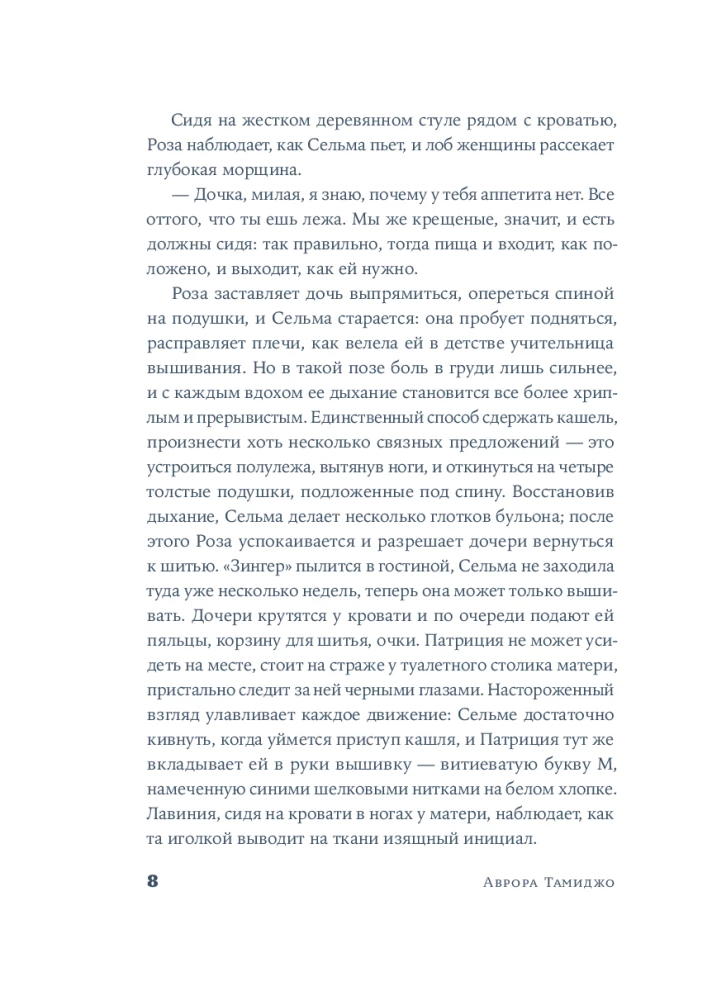 Сидя на жестком деревянном стуле рядом с кроватью, Роза наблюдает, как Сельма пьет, и лоб женщины рассекает глубокая морщина.

— Дочка, милая, я знаю, почему у тебя аппетита нет. Все оттого, что ты ешь лежа. Мы же крещеные, значит, и есть должны сидя: так правильно, тогда пища и входит, как положено, и выходит, как ей нужно.

Роза заставляет дочь выпрямиться, опереться спиной на подушки, и Сельма старается: она пробует подняться, расправляет плечи, как велела ей в детстве учительница вышивания. Но в такой позе боль в груди лишь сильнее, и с каждым вдохом ее дыхание становится все более хриплым и прерывистым. Единственный способ сдержать кашель, произнести хоть несколько связных предложений — это устроиться полулежа, вытянув ноги, и откинуться на четыре толстые подушки, подложенные под спину. Восстановив дыхание, Сельма делает несколько глотков бульона; после этого Роза успокаивается и разрешает дочери вернуться к шитью. «Зингер» пылится в гостиной, Сельма не заходила туда уже несколько недель, теперь она может только вышивать. Дочери крутятся у кровати и по очереди подают ей пяльцы, корзину для шитья, очки. Патриция не может усидеть на месте, стоит на страже у туалетного столика матери, пристально следит за ней черными глазами. Настороженный взгляд улавливает каждое движение: Сельме достаточно кивнуть, когда уймется приступ кашля, и Патриция тут же вкладывает ей в руки вышивку — витиеватую букву М, намеченную синими шелковыми нитками на белом хлопке. Лавиния, сидя на кровати в ногах у матери, наблюдает, как та иголкой выводит на ткани изящный инициал.

8 Аврора Тамиджо